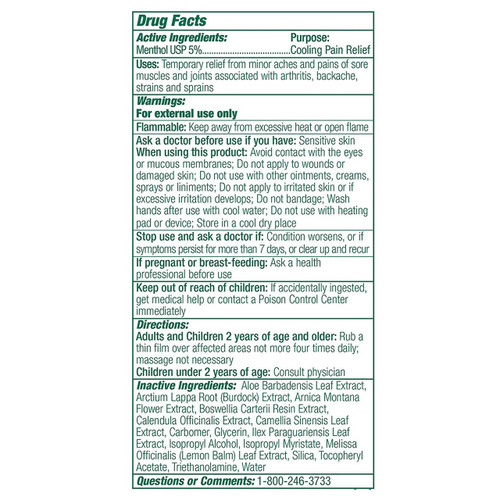 Drug Facts

Active Ingredients: Purpose:
Menthol USP 5%......................................Cooling Pain Relief

Uses: Temporary relief from minor aches and pains of sore muscles and joints associated with arthritis, backache, strains and sprains

Warnings:
For external use only

Flammable: Keep away from excessive heat or open flame

Ask a doctor before use if you have: Sensitive skin
When using this product: Avoid contact with the eyes or mucous membranes; Do not apply to wounds or damaged skin; Do not use with other ointments, creams, sprays or liniments; Do not apply to irritated skin or if excessive irritation develops; Do not bandage; Wash hands after use with cool water; Do not use with heating pad or device; Store in a cool dry place

Stop use and ask a doctor if: Condition worsens, or if symptoms persist for more than 7 days, or clear up and recur

If pregnant or breast-feeding: Ask a health professional before use

Keep out of reach of children: If accidentally ingested, get medical help or contact a Poison Control Center immediately

Directions:
Adults and Children 2 years of age and older: Rub a thin film over affected areas not more four times daily; massage not necessary
Children under 2 years of age: Consult physician

Inactive Ingredients: Aloe Barbadensis Leaf Extract, Arctium Lappa Root (Burdock) Extract, Arnica Montana Flower Extract, Boswellia Carterii Resin Extract, Calendula Officinalis Extract, Camellia Sinensis Leaf Extract, Carbomer, Glycerin, Ilex Paraguariensis Leaf Extract, Isopropyl Alcohol, Isopropyl Myristate, Melissa Officinalis (Lemon Balm) Leaf Extract, Silica, Tocopheryl Acetate, Triethanolamine, Water

Questions or Comments: 1-800-246-3733